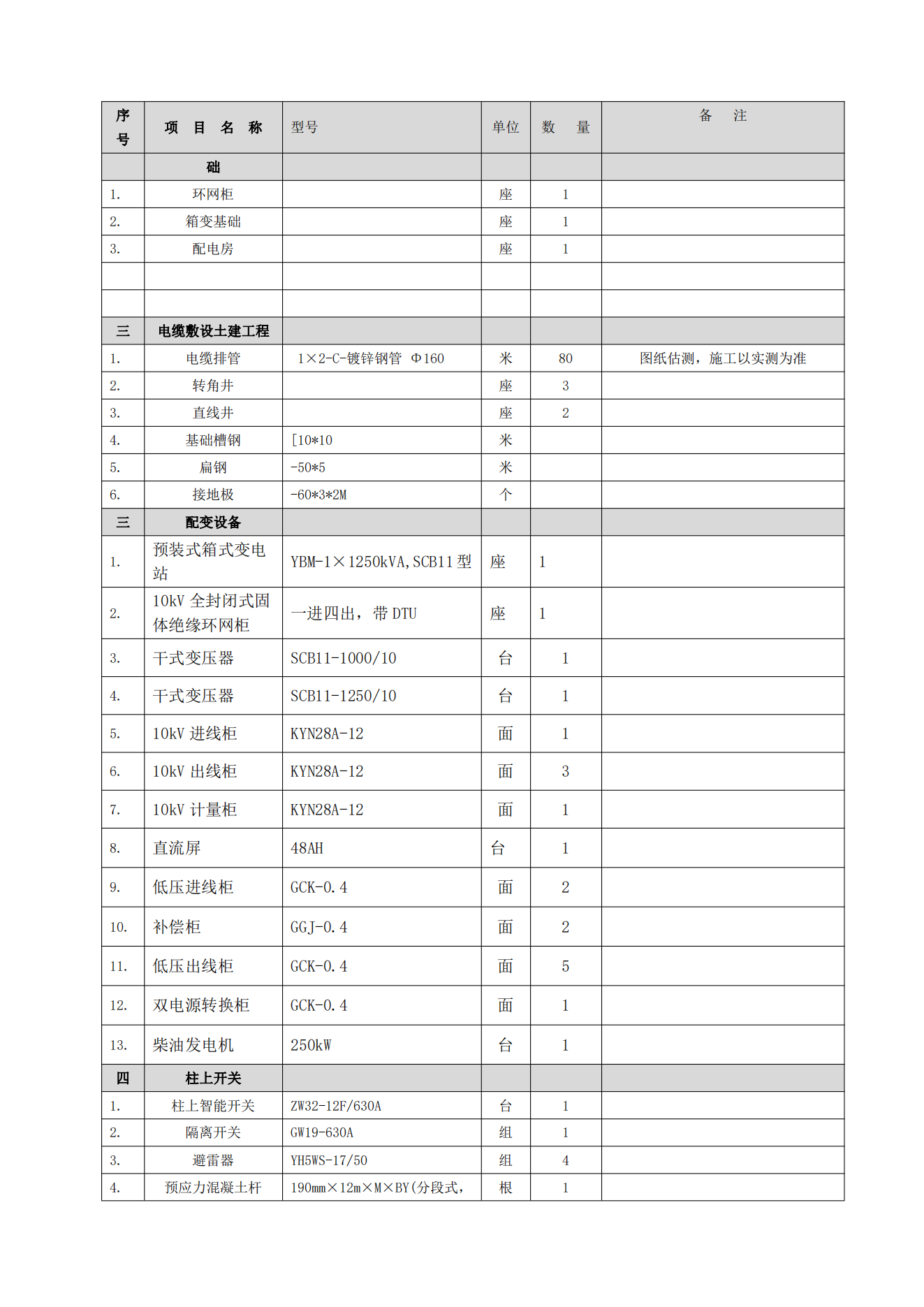 | 序号 | 项 目 名 称 | 型号 | 单位 | 数 量 | 备 注 |
|---|---|---|---|---|---|
| | 础 | | | | |
| 1. | 环网柜 | | 座 | 1 | |
| 2. | 箱变基础 | | 座 | 1 | |
| 3. | 配电房 | | 座 | 1 | |
| | | | | | |
| | | | | | |
| 三 | 电缆敷设土建工程 | | | | |
| 1. | 电缆排管 | 1×2-C-镀锌钢管 Φ160 | 米 | 80 | 图纸估测，施工以实测为准 |
| 2. | 转角井 | | 座 | 3 | |
| 3. | 直线井 | | 座 | 2 | |
| 4. | 基础槽钢 | [10*10 | 米 | | |
| 5. | 扁钢 | -50*5 | 米 | | |
| 6. | 接地极 | -60*3*2M | 个 | | |
| 三 | 配变设备 | | | | |
| 1. | 预装式箱式变电站 | YBM-1×1250kVA,SCB11 型 | 座 | 1 | |
| 2. | 10kV 全封闭式固体绝缘环网柜 | 一进四出，带 DTU | 座 | 1 | |
| 3. | 干式变压器 | SCB11-1000/10 | 台 | 1 | |
| 4. | 干式变压器 | SCB11-1250/10 | 台 | 1 | |
| 5. | 10kV 进线柜 | KYN28A-12 | 面 | 1 | |
| 6. | 10kV 出线柜 | KYN28A-12 | 面 | 3 | |
| 7. | 10kV 计量柜 | KYN28A-12 | 面 | 1 | |
| 8. | 直流屏 | 48AH | 台 | 1 | |
| 9. | 低压进线柜 | GCK-0.4 | 面 | 2 | |
| 10. | 补偿柜 | GGJ-0.4 | 面 | 2 | |
| 11. | 低压出线柜 | GCK-0.4 | 面 | 5 | |
| 12. | 双电源转换柜 | GCK-0.4 | 面 | 1 | |
| 13. | 柴油发电机 | 250kW | 台 | 1 | |
| 四 | 柱上开关 | | | | |
| 1. | 柱上智能开关 | ZW32-12F/630A | 台 | 1 | |
| 2. | 隔离开关 | GW19-630A | 组 | 1 | |
| 3. | 避雷器 | YH5WS-17/50 | 组 | 4 | |
| 4. | 预应力混凝土杆 | 190mm×12m×M×BY(分段式, | 根 | 1 | |